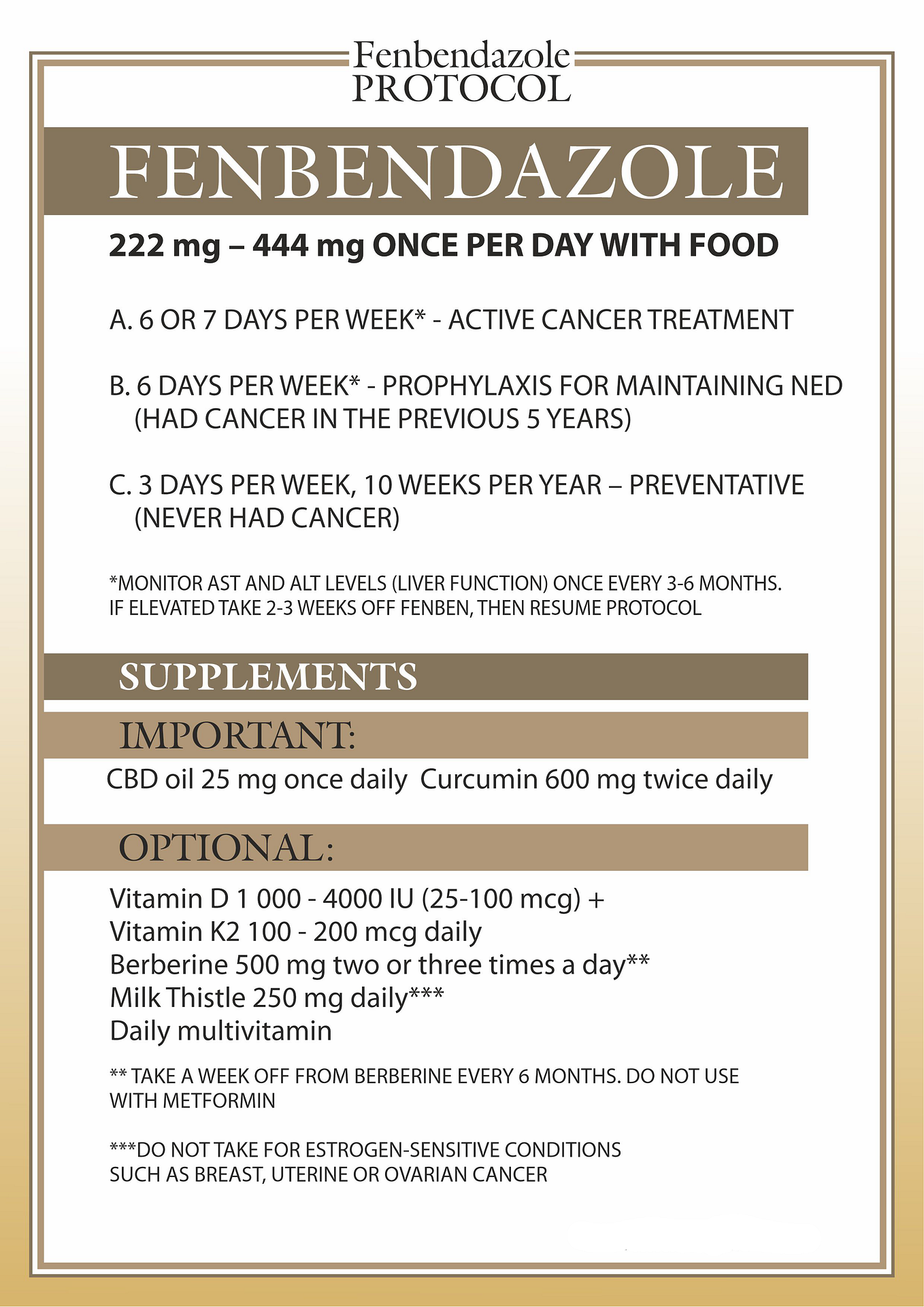 Fenbendazole
PROTOCOL

FENBENDAZOLE

222 mg – 444 mg ONCE PER DAY WITH FOOD

A. 6 OR 7 DAYS PER WEEK* - ACTIVE CANCER TREATMENT

B. 6 DAYS PER WEEK* - PROPHYLAXIS FOR MAINTAINING NED (HAD CANCER IN THE PREVIOUS 5 YEARS)

C. 3 DAYS PER WEEK, 10 WEEKS PER YEAR – PREVENTATIVE (NEVER HAD CANCER)

*MONITOR AST AND ALT LEVELS (LIVER FUNCTION) ONCE EVERY 3-6 MONTHS. IF ELEVATED TAKE 2-3 WEEKS OFF FENBEN, THEN RESUME PROTOCOL

SUPPLEMENTS

IMPORTANT:

CBD oil 25 mg once daily  Curcumin 600 mg twice daily

OPTIONAL:

Vitamin D 1 000 - 4000 IU (25-100 mcg) +
Vitamin K2 100 - 200 mcg daily
Berberine 500 mg two or three times a day**
Milk Thistle 250 mg daily***
Daily multivitamin

** TAKE A WEEK OFF FROM BERBERINE EVERY 6 MONTHS. DO NOT USE WITH METFORMIN

***DO NOT TAKE FOR ESTROGEN-SENSITIVE CONDITIONS SUCH AS BREAST, UTERINE OR OVARIAN CANCER